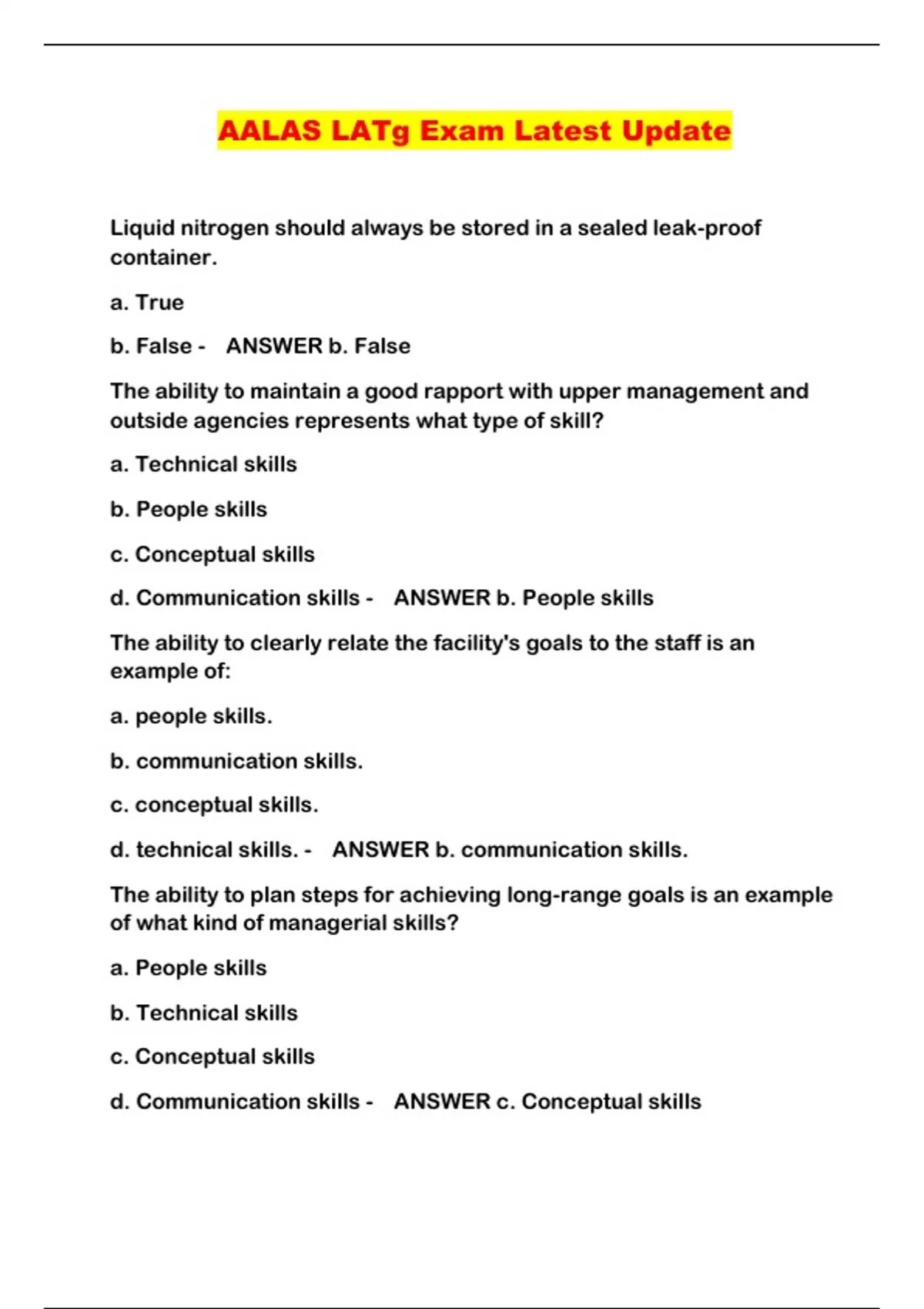 AALAS LATg Exam Latest Update

Liquid nitrogen should always be stored in a sealed leak-proof container.

a. True

b. False - ANSWER b. False

The ability to maintain a good rapport with upper management and outside agencies represents what type of skill?

a. Technical skills

b. People skills

c. Conceptual skills

d. Communication skills - ANSWER b. People skills

The ability to clearly relate the facility's goals to the staff is an example of:

a. people skills.

b. communication skills.

c. conceptual skills.

d. technical skills. - ANSWER b. communication skills.

The ability to plan steps for achieving long-range goals is an example of what kind of managerial skills?

a. People skills

b. Technical skills

c. Conceptual skills

d. Communication skills - ANSWER c. Conceptual skills